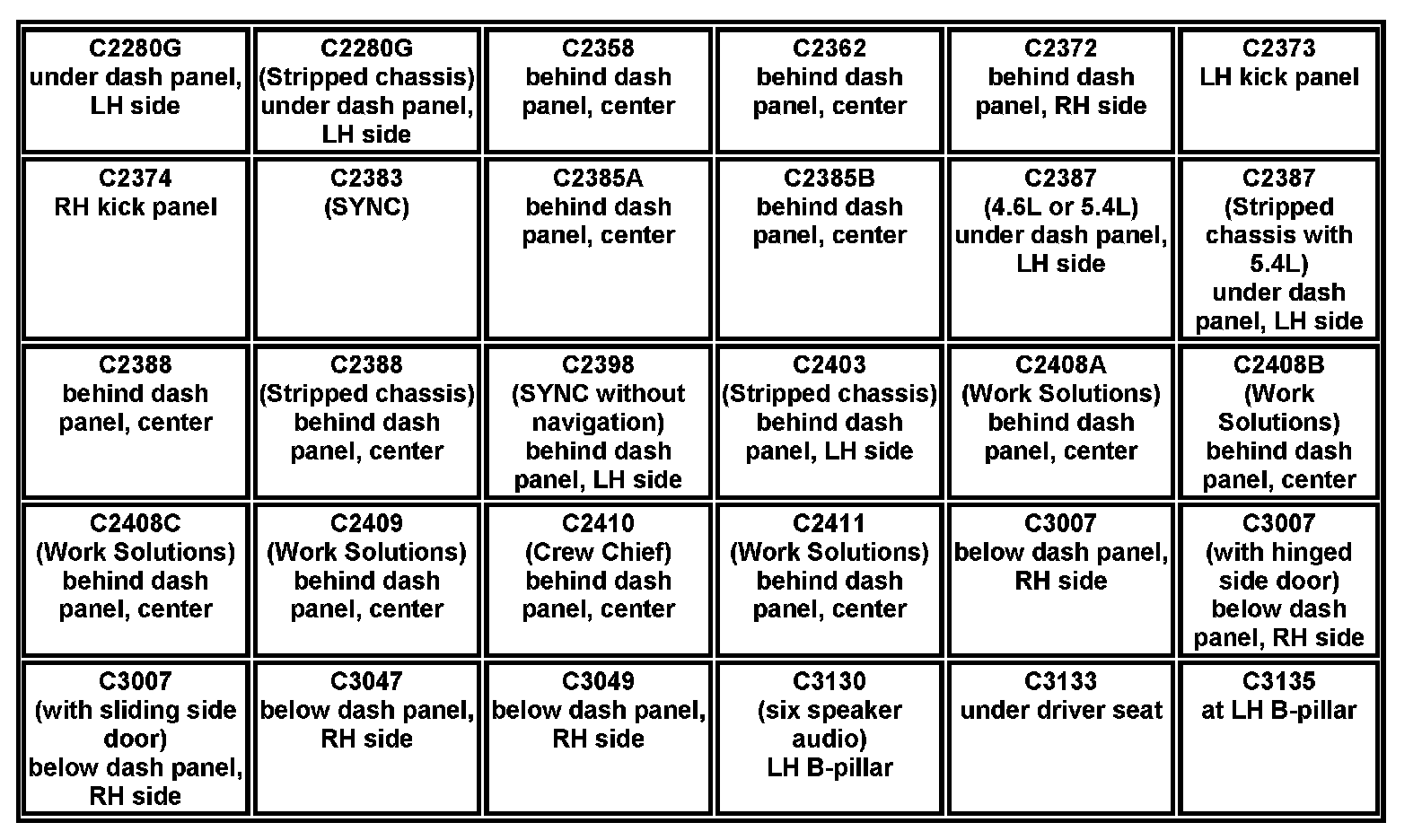 | C2280G under dash panel, LH side | C2280G (Stripped chassis) under dash panel, LH side | C2358 behind dash panel, center | C2362 behind dash panel, center | C2372 behind dash panel, RH side | C2373 LH kick panel |
|---|---|---|---|---|---|
| C2374 RH kick panel | C2383 (SYNC) | C2385A behind dash panel, center | C2385B behind dash panel, center | C2387 (4.6L or 5.4L) under dash panel, LH side | C2387 (Stripped chassis with 5.4L) under dash panel, LH side |
| C2388 behind dash panel, center | C2388 (Stripped chassis) behind dash panel, center | C2398 (SYNC without navigation) behind dash panel, LH side | C2403 (Stripped chassis) behind dash panel, LH side | C2408A (Work Solutions) behind dash panel, center | C2408B (Work Solutions) behind dash panel, center |
| C2408C (Work Solutions) behind dash panel, center | C2409 (Work Solutions) behind dash panel, center | C2410 (Crew Chief) behind dash panel, center | C2411 (Work Solutions) behind dash panel, center | C3007 below dash panel, RH side | C3007 (with hinged side door) below dash panel, RH side |
| C3007 (with sliding side door) below dash panel, RH side | C3047 below dash panel, RH side | C3049 below dash panel, RH side | C3130 (six speaker audio) LH B-pillar | C3133 under driver seat | C3135 at LH B-pillar |